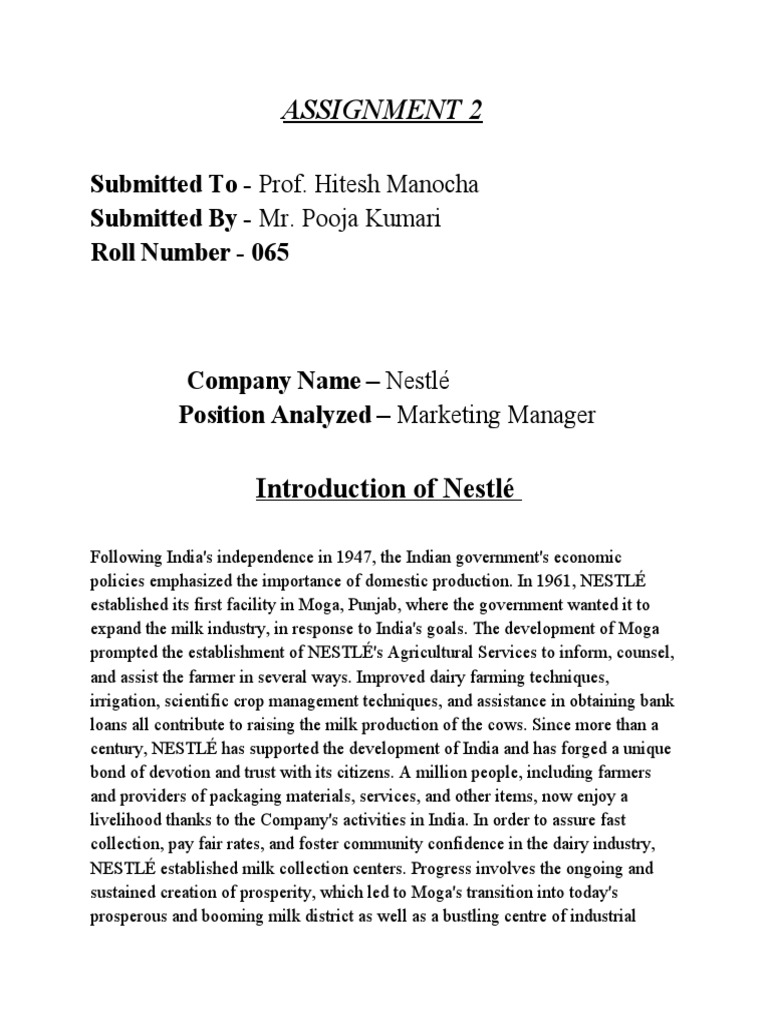 ASSIGNMENT 2

Submitted To - Prof. Hitesh Manocha
Submitted By - Mr. Pooja Kumari
Roll Number - 065

Company Name – Nestlé
Position Analyzed – Marketing Manager

Introduction of Nestlé

Following India's independence in 1947, the Indian government's economic policies emphasized the importance of domestic production. In 1961, NESTLÉ established its first facility in Moga, Punjab, where the government wanted it to expand the milk industry, in response to India's goals. The development of Moga prompted the establishment of NESTLÉ's Agricultural Services to inform, counsel, and assist the farmer in several ways. Improved dairy farming techniques, irrigation, scientific crop management techniques, and assistance in obtaining bank loans all contribute to raising the milk production of the cows. Since more than a century, NESTLÉ has supported the development of India and has forged a unique bond of devotion and trust with its citizens. A million people, including farmers and providers of packaging materials, services, and other items, now enjoy a livelihood thanks to the Company's activities in India. In order to assure fast collection, pay fair rates, and foster community confidence in the dairy industry, NESTLÉ established milk collection centers. Progress involves the ongoing and sustained creation of prosperity, which led to Moga's transition into today's prosperous and booming milk district as well as a bustling centre of industrial